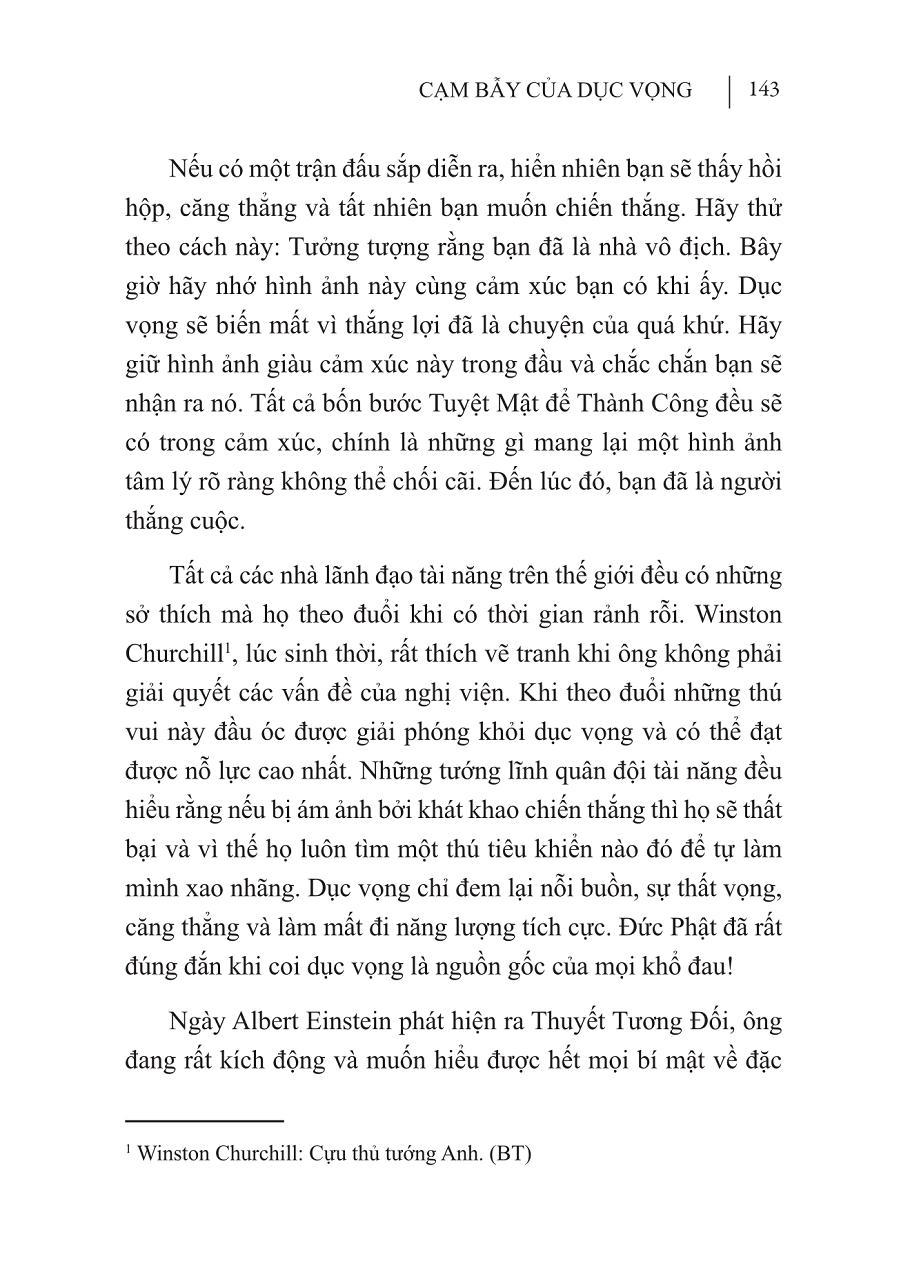 CẠM BẪY CỦA DỤC VỌNG | 143

Nếu có một trận đấu sắp diễn ra, hiển nhiên bạn sẽ thấy hồi hộp, căng thẳng và tất nhiên bạn muốn chiến thắng. Hãy thử theo cách này: Tưởng tượng rằng bạn đã là nhà vô địch. Bây giờ hãy nhớ hình ảnh này cùng cảm xúc bạn có khi ấy. Dục vọng sẽ biến mất vì thắng lợi đã là chuyện của quá khứ. Hãy giữ hình ảnh giàu cảm xúc này trong đầu và chắc chắn bạn sẽ nhận ra nó. Tất cả bốn bước Tuyệt Mật để Thành Công đều sẽ có trong cảm xúc, chính là những gì mang lại một hình ảnh tâm lý rõ ràng không thể chối cãi. Đến lúc đó, bạn đã là người thắng cuộc.

Tất cả các nhà lãnh đạo tài năng trên thế giới đều có những sở thích mà họ theo đuổi khi có thời gian rảnh rỗi. Winston Churchill$^1$, lúc sinh thời, rất thích vẽ tranh khi ông không phải giải quyết các vấn đề của nghị viện. Khi theo đuổi những thú vui này đầu óc được giải phóng khỏi dục vọng và có thể đạt được nỗ lực cao nhất. Những tướng lĩnh quân đội tài năng đều hiểu rằng nếu bị ám ảnh bởi khát khao chiến thắng thì họ sẽ thất bại và vì thế họ luôn tìm một thú tiêu khiển nào đó để tự làm mình xao nhãng. Dục vọng chỉ đem lại nỗi buồn, sự thất vọng, căng thẳng và làm mất đi năng lượng tích cực. Đức Phật đã rất đúng đắn khi coi dục vọng là nguồn gốc của mọi khổ đau!

Ngày Albert Einstein phát hiện ra Thuyết Tương Đối, ông đang rất kích động và muốn hiểu được hết mọi bí mật về đặc

$^1$ Winston Churchill: Cựu thủ tướng Anh. (BT)